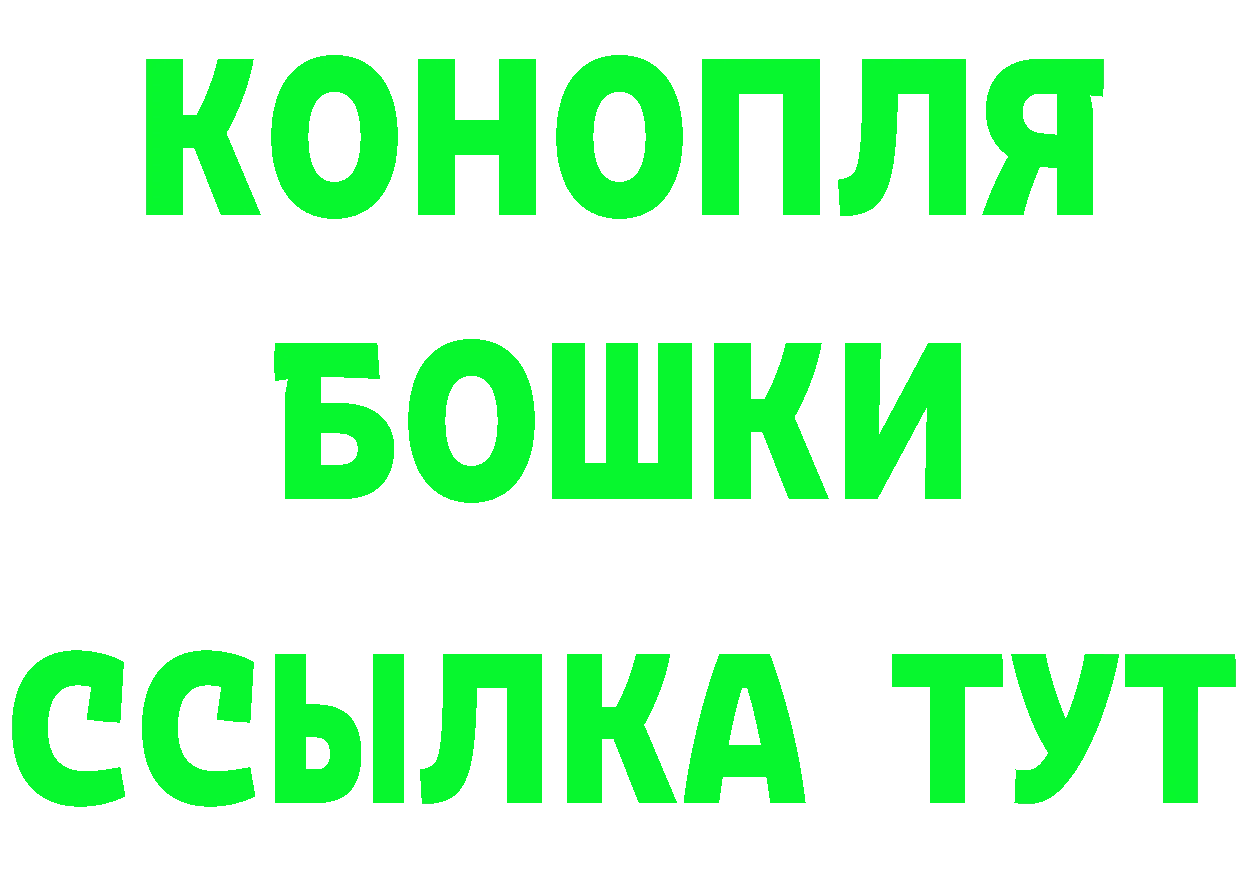 КОНОПЛЯ
БОШКИ
ССЫЛКА ТУТ